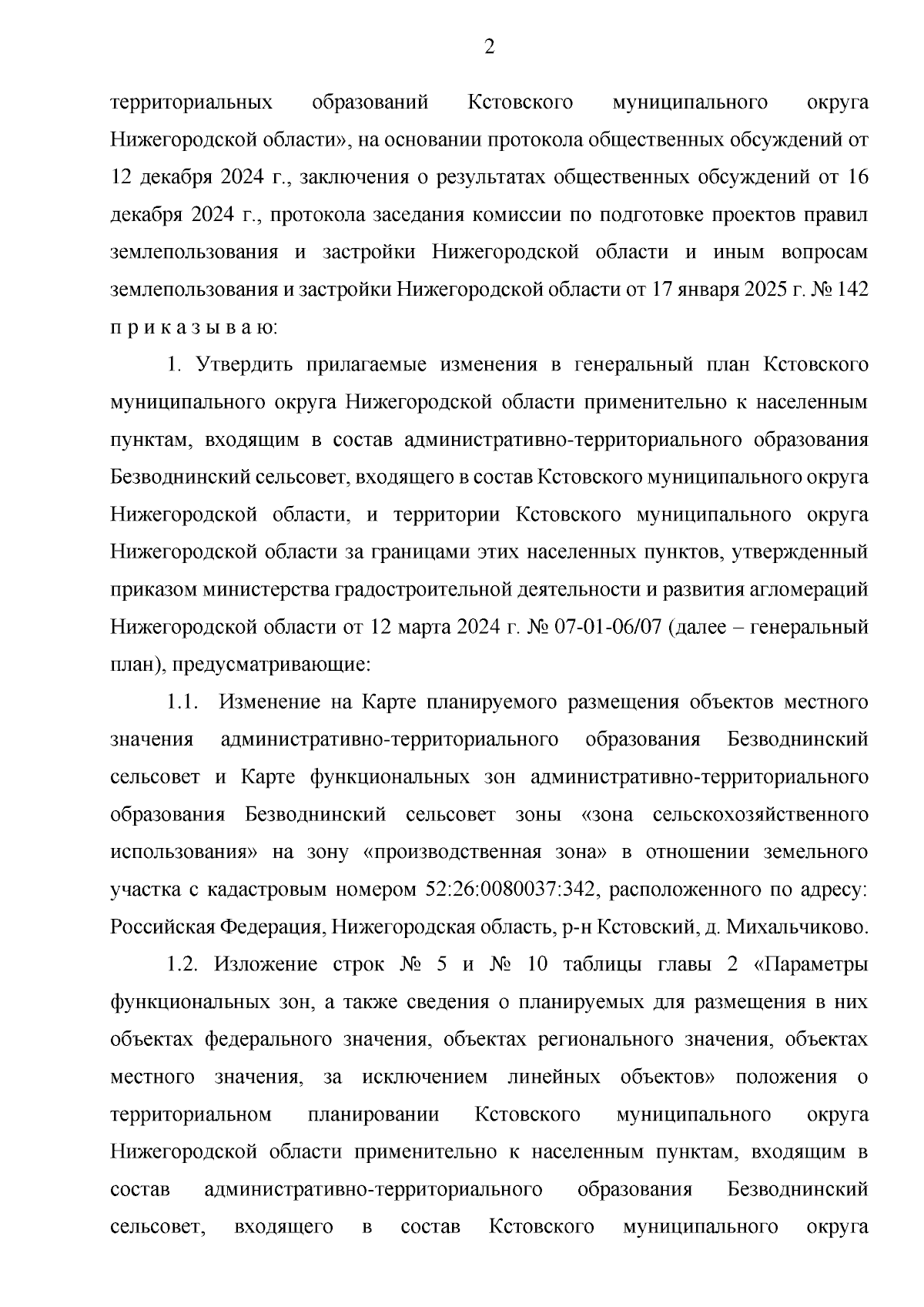 2

территориальных образований Кстовского муниципального округа Нижегородской области», на основании протокола общественных обсуждений от 12 декабря 2024 г., заключения о результатах общественных обсуждений от 16 декабря 2024 г., протокола заседания комиссии по подготовке проектов правил землепользования и застройки Нижегородской области и иным вопросам землепользования и застройки Нижегородской области от 17 января 2025 г. № 142 п р и к а з ы в а ю:

1. Утвердить прилагаемые изменения в генеральный план Кстовского муниципального округа Нижегородской области применительно к населенным пунктам, входящим в состав административно-территориального образования Безводнинский сельсовет, входящего в состав Кстовского муниципального округа Нижегородской области, и территории Кстовского муниципального округа Нижегородской области за границами этих населенных пунктов, утвержденный приказом министерства градостроительной деятельности и развития агломераций Нижегородской области от 12 марта 2024 г. № 07-01-06/07 (далее – генеральный план), предусматривающие:

1.1. Изменение на Карте планируемого размещения объектов местного значения административно-территориального образования Безводнинский сельсовет и Карте функциональных зон административно-территориального образования Безводнинский сельсовет зоны «зона сельскохозяйственного использования» на зону «производственная зона» в отношении земельного участка с кадастровым номером 52:26:0080037:342, расположенного по адресу: Российская Федерация, Нижегородская область, р-н Кстовский, д. Михальчиково.

1.2. Изложение строк № 5 и № 10 таблицы главы 2 «Параметры функциональных зон, а также сведения о планируемых для размещения в них объектах федерального значения, объектах регионального значения, объектах местного значения, за исключением линейных объектов» положения о территориальном планировании Кстовского муниципального округа Нижегородской области применительно к населенным пунктам, входящим в состав административно-территориального образования Безводнинский сельсовет, входящего в состав Кстовского муниципального округа